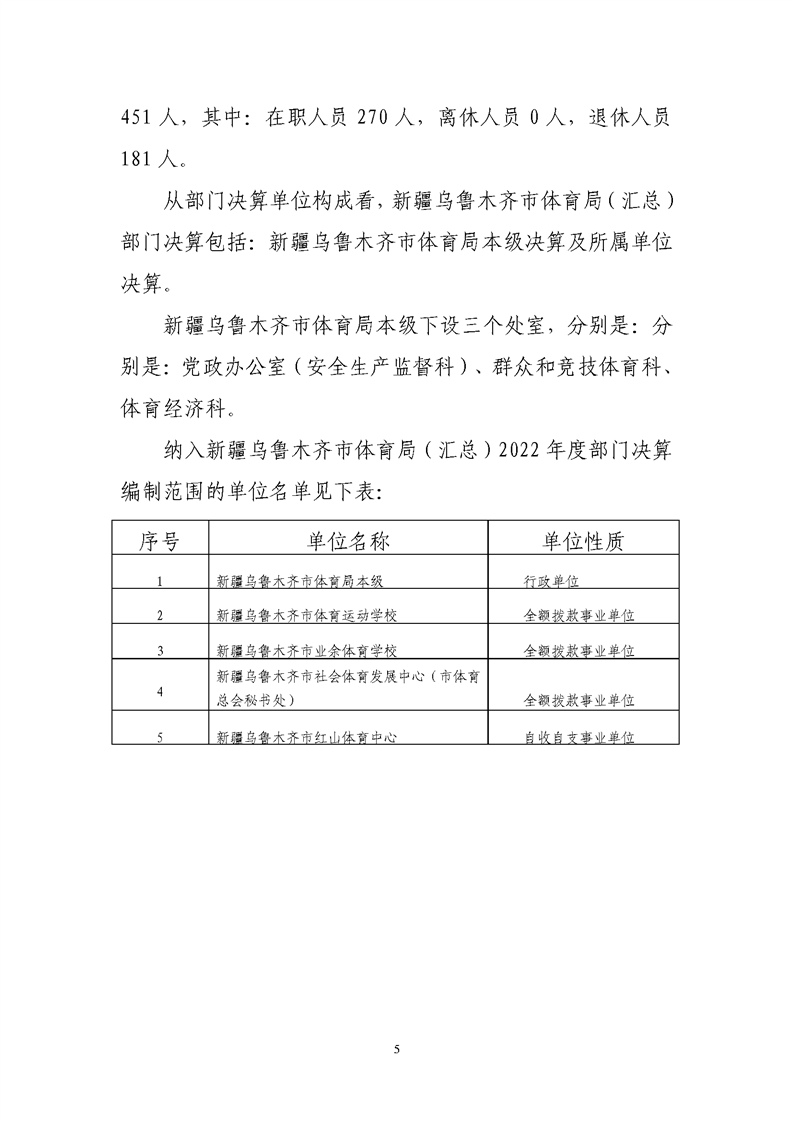 451 人，其中：在职人员 270 人，离休人员 0 人，退休人员 181 人。

从部门决算单位构成看，新疆乌鲁木齐市体育局（汇总）部门决算包括：新疆乌鲁木齐市体育局本级决算及所属单位决算。

新疆乌鲁木齐市体育局本级下设三个处室，分别是：分别是：党政办公室（安全生产监督科）、群众和竞技体育科、体育经济科。

纳入新疆乌鲁木齐市体育局（汇总）2022 年度部门决算编制范围的单位名单见下表：

| 序号 | 单位名称 | 单位性质 |
|---|---|---|
| 1 | 新疆乌鲁木齐市体育局本级 | 行政单位 |
| 2 | 新疆乌鲁木齐市体育运动学校 | 全额拨款事业单位 |
| 3 | 新疆乌鲁木齐市业余体育学校 | 全额拨款事业单位 |
| 4 | 新疆乌鲁木齐市社会体育发展中心（市体育总会秘书处） | 全额拨款事业单位 |
| 5 | 新疆乌鲁木齐市红山体育中心 | 自收自支事业单位 |

5